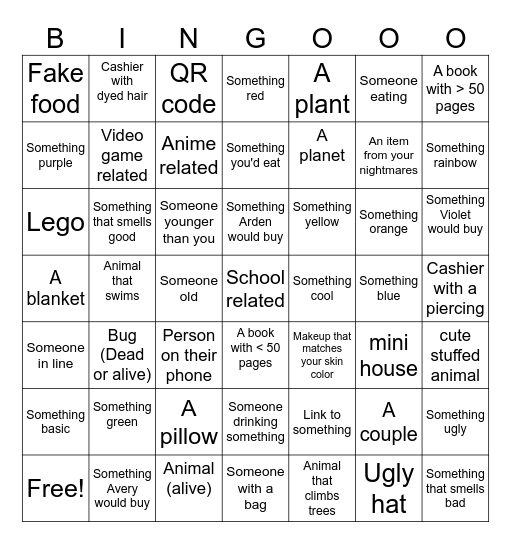 | B | I | N | G | O | O | O |
|---|---|---|---|---|---|---|
| Fake food | Cashier with dyed hair | QR code | Something red | A plant | Someone eating | A book with > 50 pages |
| Something purple | Video game related | Anime related | Something you'd eat | A planet | An item from your nightmares | Something rainbow |
| Lego | Something that smells good | Someone younger than you | Something Arden would buy | Something yellow | Something orange | Something Violet would buy |
| A blanket | Animal that swims | Someone old | School related | Something cool | Something blue | Cashier with a piercing |
| Someone in line | Bug (Dead or alive) | Person on their phone | A book with < 50 pages | Makeup that matches your skin color | mini house | cute stuffed animal |
| Something basic | Something green | A pillow | Someone drinking something | Link to something | A couple | Something ugly |
| Free! | Something Avery would buy | Animal (alive) | Someone with a bag | Animal that climbs trees | Ugly hat | Something that smells bad |